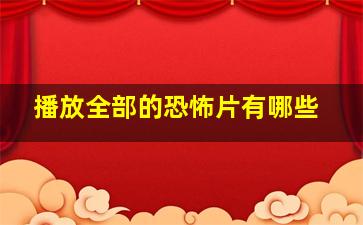 播放全部的恐怖片有哪些